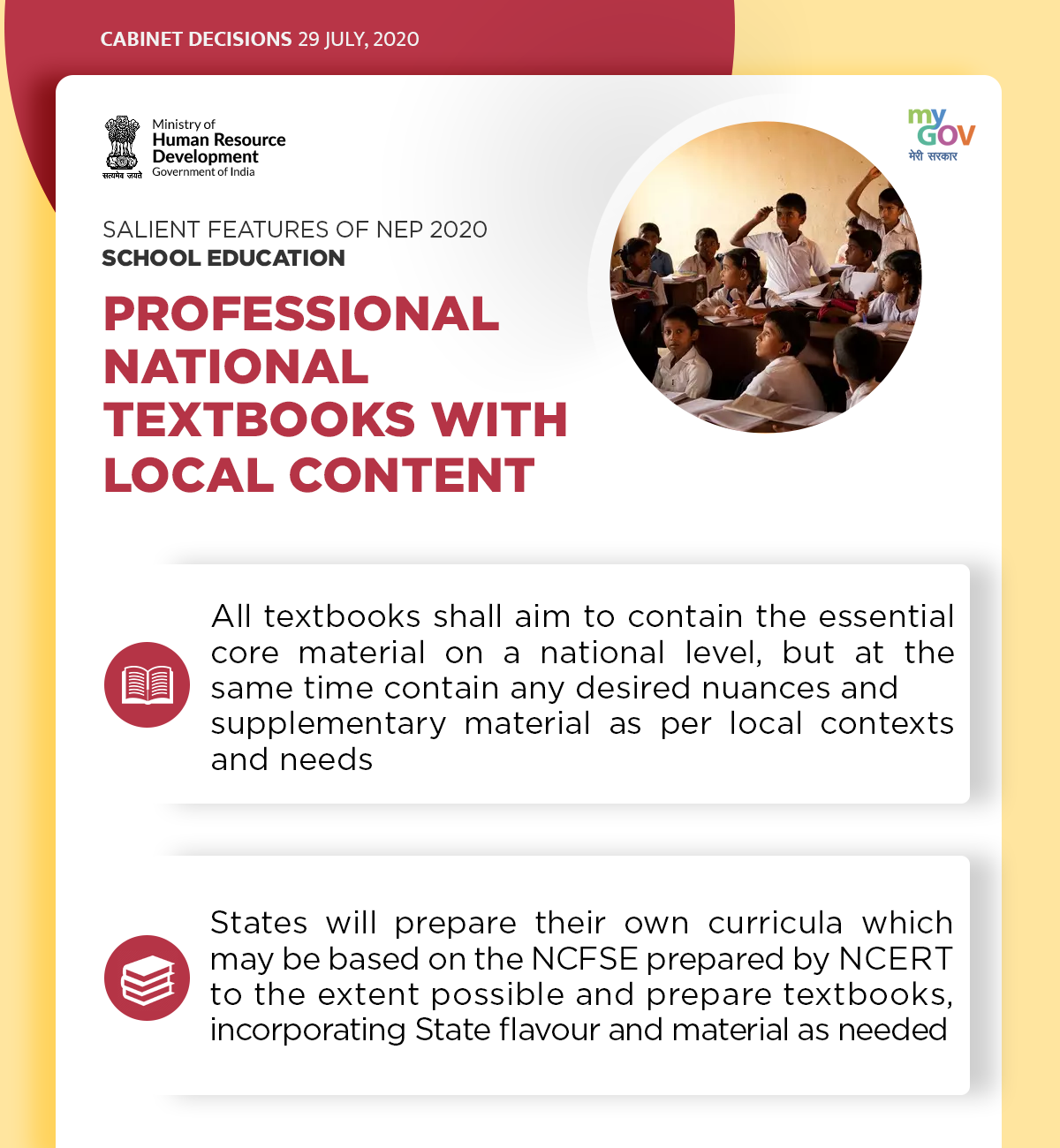 CABINET DECISIONS 29 JULY, 2020

सत्यमेव जयते
Ministry of
Human Resource
Development
Government of India

my GOV
मेरी सरकार

SALIENT FEATURES OF NEP 2020
SCHOOL EDUCATION

PROFESSIONAL NATIONAL TEXTBOOKS WITH LOCAL CONTENT

All textbooks shall aim to contain the essential core material on a national level, but at the same time contain any desired nuances and supplementary material as per local contexts and needs

States will prepare their own curricula which may be based on the NCFSE prepared by NCERT to the extent possible and prepare textbooks, incorporating State flavour and material as needed